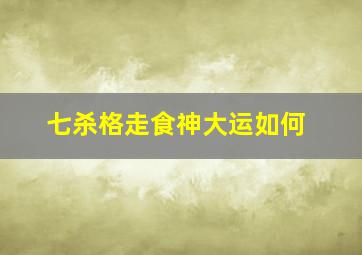 七杀格走食神大运如何